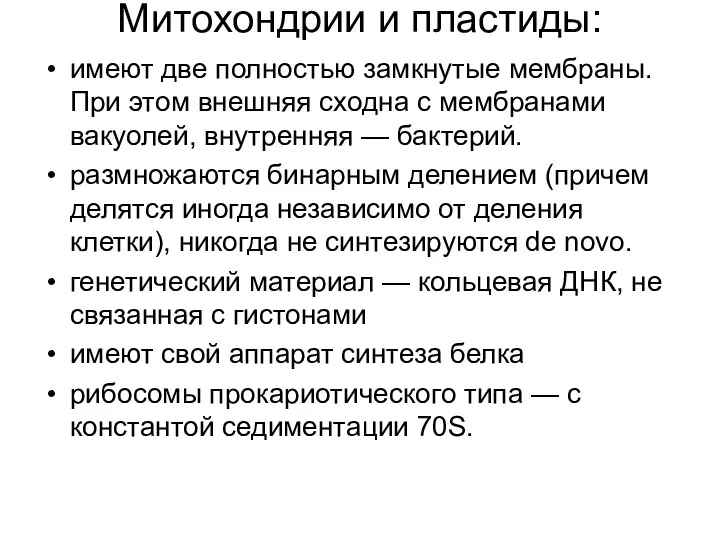 Митохондрии и пластиды:

• имеют две полностью замкнутые мембраны. При этом внешняя сходна с мембранами вакуолей, внутренняя — бактерий.

• размножаются бинарным делением (причем делятся иногда независимо от деления клетки), никогда не синтезируются de novo.

• генетический материал — кольцевая ДНК, не связанная с гистонами

• имеют свой аппарат синтеза белка

• рибосомы прокариотического типа — с константой седиментации 70S.